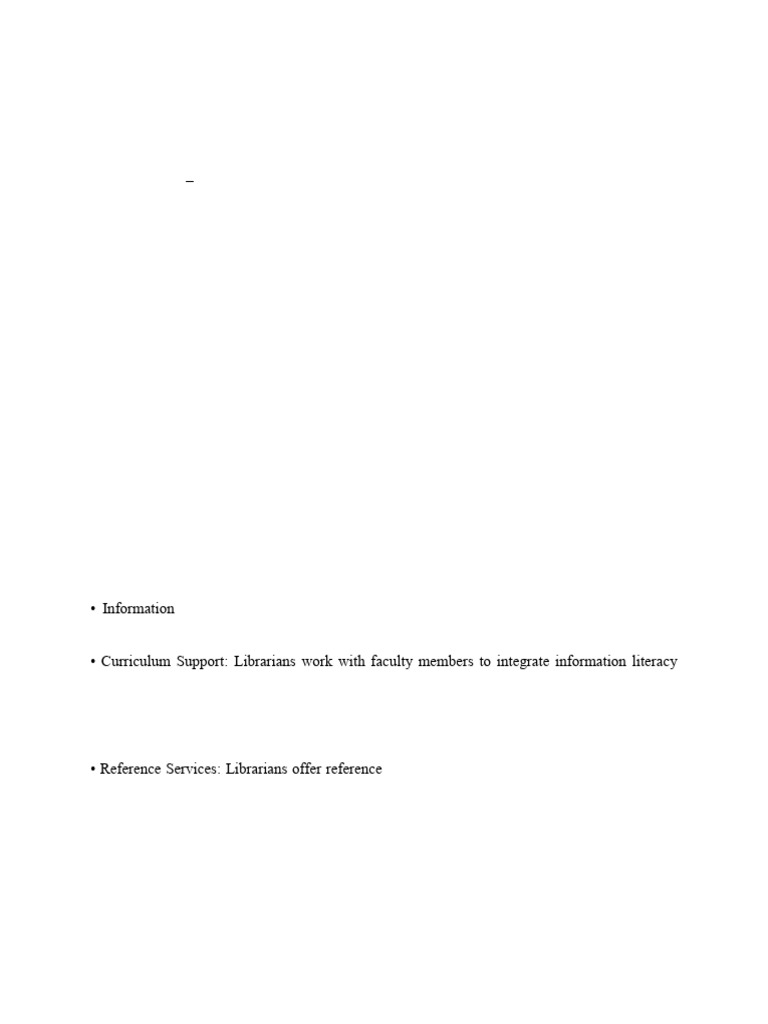 –

• Information

• Curriculum Support: Librarians work with faculty members to integrate information literacy

• Reference Services: Librarians offer reference